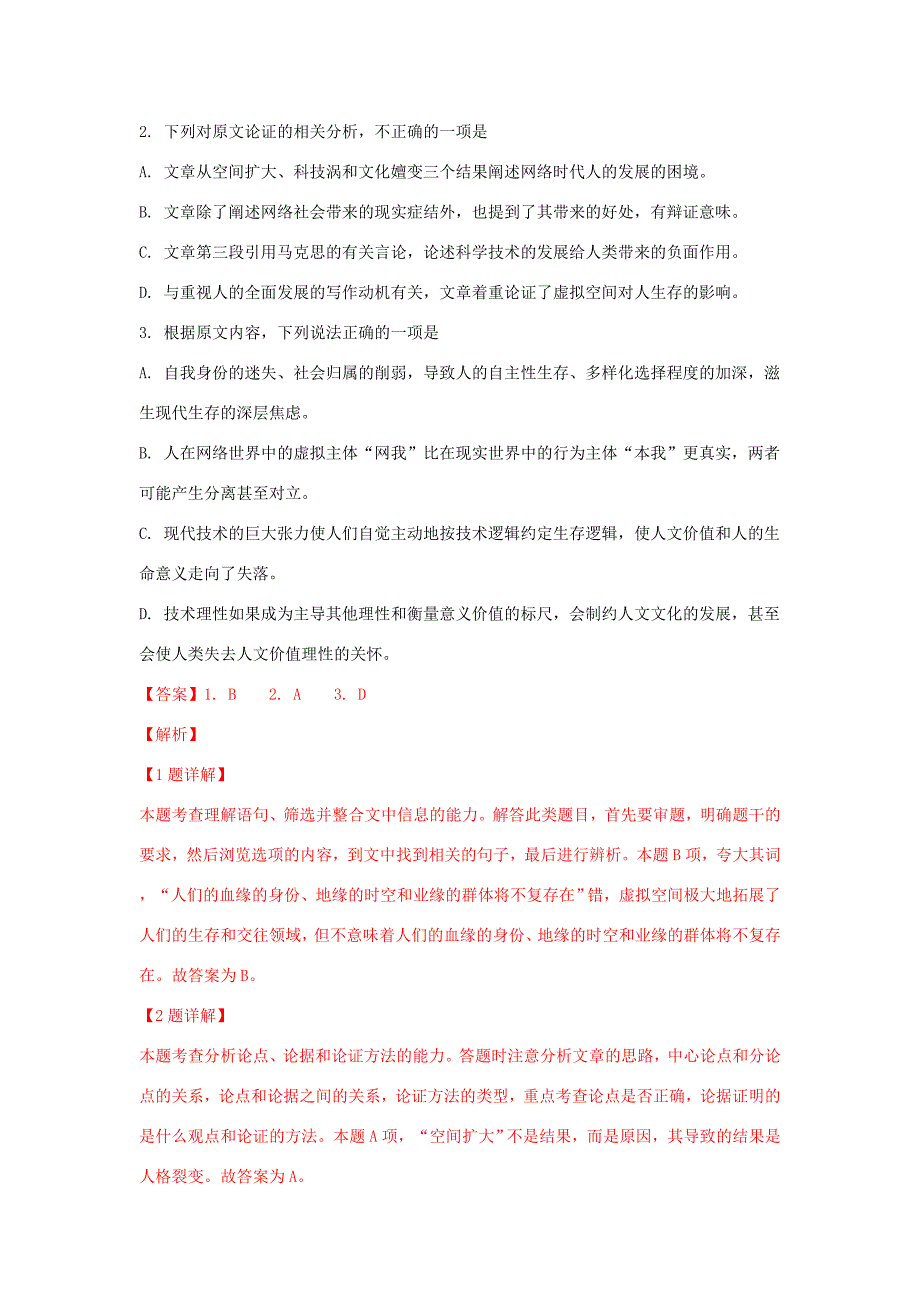 2. 下列对原文论证的相关分析，不正确的一项是

A. 文章从空间扩大、科技涡和文化嬗变三个结果阐述网络时代人的发展的困境。

B. 文章除了阐述网络社会带来的现实症结外，也提到了其带来的好处，有辩证意味。

C. 文章第三段引用马克思的有关言论，论述科学技术的发展给人类带来的负面作用。

D. 与重视人的全面发展的写作动机有关，文章着重论证了虚拟空间对人生存的影响。

3. 根据原文内容，下列说法正确的一项是

A. 自我身份的迷失、社会归属的削弱，导致人的自主性生存、多样化选择程度的加深，滋生现代生存的深层焦虑。

B. 人在网络世界中的虚拟主体“网我”比在现实世界中的行为主体“本我”更真实，两者可能产生分离甚至对立。

C. 现代技术的巨大张力使人们自觉主动地按技术逻辑约定生存逻辑，使人文价值和人的生命意义走向了失落。

D. 技术理性如果成为主导其他理性和衡量意义价值的标尺，会制约人文文化的发展，甚至会使人类失去人文价值理性的关怀。

【答案】1. B　2. A　3. D

【解析】

【1题详解】

本题考查理解语句、筛选并整合文中信息的能力。解答此类题目，首先要审题，明确题干的要求，然后浏览选项的内容，到文中找到相关的句子，最后进行辨析。本题B项，夸大其词，“人们的血缘的身份、地缘的时空和业缘的群体将不复存在”错，虚拟空间极大地拓展了人们的生存和交往领域，但不意味着人们的血缘的身份、地缘的时空和业缘的群体将不复存在。故答案为B。

【2题详解】

本题考查分析论点、论据和论证方法的能力。答题时注意分析文章的思路，中心论点和分论点的关系，论点和论据之间的关系，论证方法的类型，重点考查论点是否正确，论据证明的是什么观点和论证的方法。本题A项，“空间扩大”不是结果，而是原因，其导致的结果是人格裂变。故答案为A。